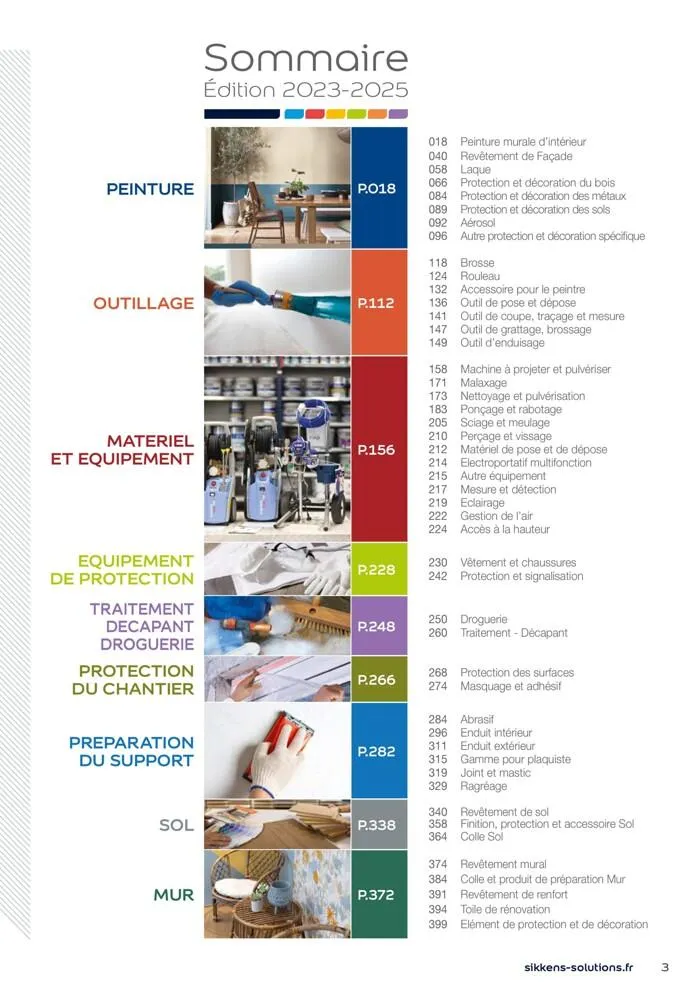 Sommaire
Édition 2023-2025

PEINTURE
P.018
018 Peinture murale d'intérieur
040 Revêtement de Façade
058 Laque
066 Protection et décoration du bois
084 Protection et décoration des métaux
089 Protection et décoration des sols
092 Aérosol
096 Autre protection et décoration spécifique

OUTILLAGE
P.112
118 Brosse
124 Rouleau
132 Accessoire pour le peintre
136 Outil de pose et dépose
141 Outil de coupe, traçage et mesure
147 Outil de grattage, brossage
149 Outil d'enduisage

MATERIEL ET EQUIPEMENT
P.156
158 Machine à projeter et pulvériser
171 Malaxage
173 Nettoyage et pulvérisation
183 Ponçage et rabotage
205 Sciage et meulage
210 Perçage et vissage
212 Matériel de pose et de dépose
214 Electroportatif multifonction
215 Autre équipement
217 Mesure et détection
219 Eclairage
222 Gestion de l'air
224 Accès à la hauteur

EQUIPEMENT DE PROTECTION
P.228
230 Vêtement et chaussures
242 Protection et signalisation

TRAITEMENT DECAPANT DROGUERIE
P.248
250 Droguerie
260 Traitement - Décapant

PROTECTION DU CHANTIER
P.266
268 Protection des surfaces
274 Masquage et adhésif

PREPARATION DU SUPPORT
P.282
284 Abrasif
296 Enduit intérieur
311 Enduit extérieur
315 Gamme pour plaquiste
319 Joint et mastic
329 Ragréage

SOL
P.338
340 Revêtement de sol
358 Finition, protection et accessoire Sol
364 Colle Sol

MUR
P.372
374 Revêtement mural
384 Colle et produit de préparation Mur
391 Revêtement de renfort
394 Toile de rénovation
399 Elément de protection et de décoration

sikkens-solutions.fr 3